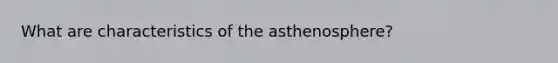 What are characteristics of the asthenosphere?